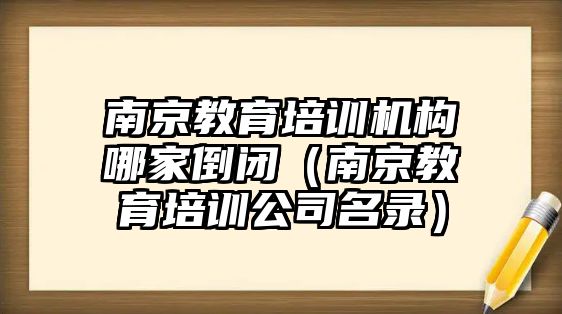 南京教育培训机构哪家倒闭（南京教育培训公司名录）